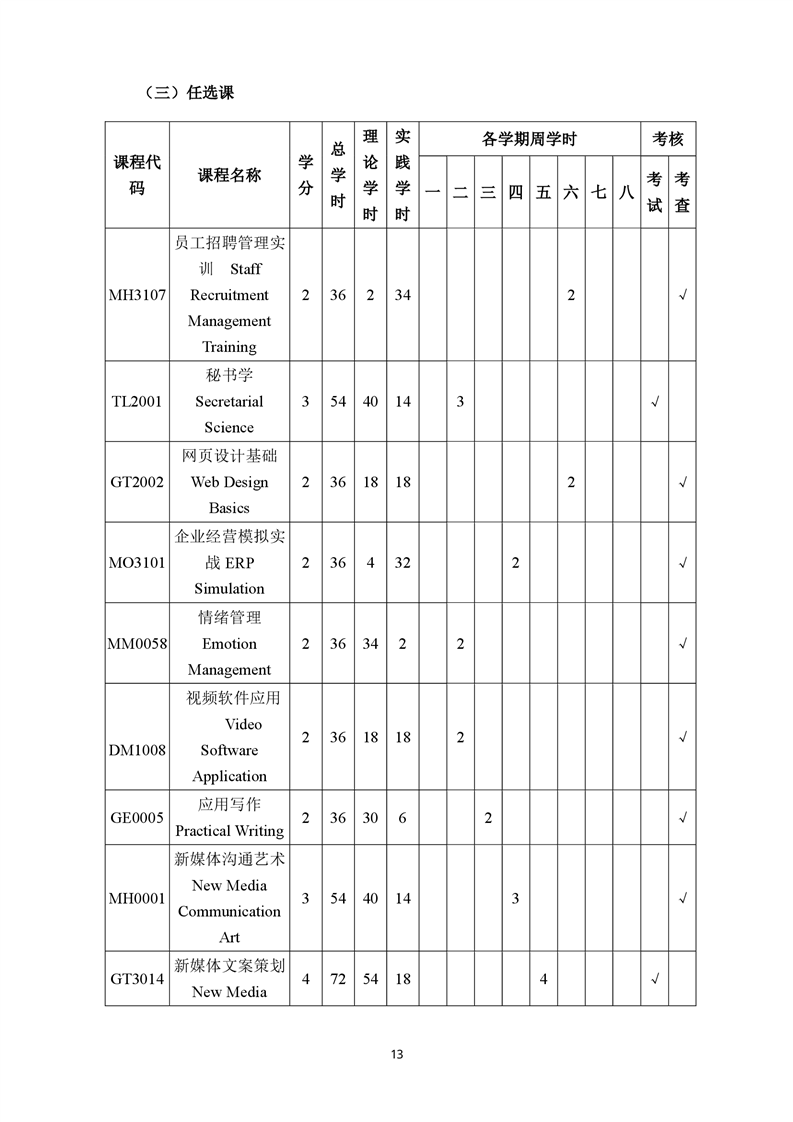 （三）任选课

| 课程代码 | 课程名称 | 学分 | 总学时 | 理论学时 | 实践学时 | 各学期周学时 一 | 二 | 三 | 四 | 五 | 六 | 七 | 八 | 考核 考试 | 考查 |
|---|---|---|---|---|---|---|---|---|---|---|---|---|---|---|---|
| MH3107 | 员工招聘管理实训 Staff Recruitment Management Training | 2 | 36 | 2 | 34 | | | | | | 2 | | | | √ |
| TL2001 | 秘书学 Secretarial Science | 3 | 54 | 40 | 14 | | 3 | | | | | | | √ | |
| GT2002 | 网页设计基础 Web Design Basics | 2 | 36 | 18 | 18 | | | | | | 2 | | | | √ |
| MO3101 | 企业经营模拟实战 ERP Simulation | 2 | 36 | 4 | 32 | | | | 2 | | | | | | √ |
| MM0058 | 情绪管理 Emotion Management | 2 | 36 | 34 | 2 | | 2 | | | | | | | | √ |
| DM1008 | 视频软件应用 Video Software Application | 2 | 36 | 18 | 18 | | 2 | | | | | | | | √ |
| GE0005 | 应用写作 Practical Writing | 2 | 36 | 30 | 6 | | | 2 | | | | | | | √ |
| MH0001 | 新媒体沟通艺术 New Media Communication Art | 3 | 54 | 40 | 14 | | | | 3 | | | | | | √ |
| GT3014 | 新媒体文案策划 New Media | 4 | 72 | 54 | 18 | | | | | 4 | | | | √ | |

13